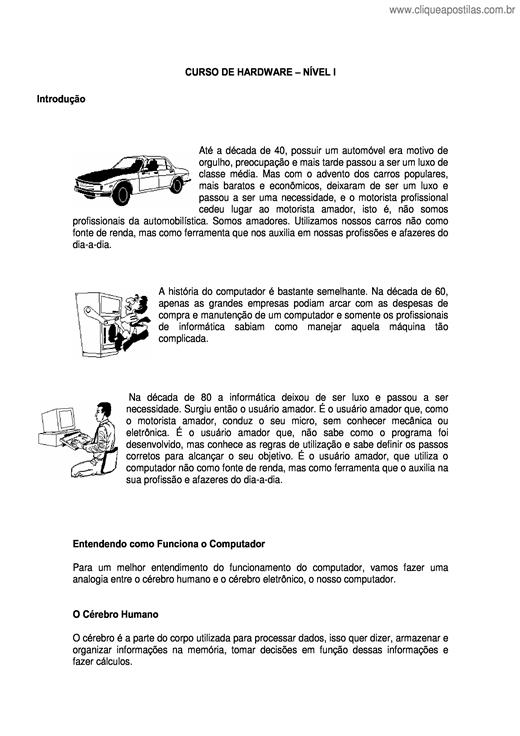 www.cliqueapostilas.com.br

CURSO DE HARDWARE – NÍVEL I

Introdução

Até a década de 40, possuir um automóvel era motivo de orgulho, preocupação e mais tarde passou a ser um luxo de classe média. Mas com o advento dos carros populares, mais baratos e econômicos, deixaram de ser um luxo e passou a ser uma necessidade, e o motorista profissional cedeu lugar ao motorista amador, isto é, não somos profissionais da automobilística. Somos amadores. Utilizamos nossos carros não como fonte de renda, mas como ferramenta que nos auxilia em nossas profissões e afazeres do dia-a-dia.

A história do computador é bastante semelhante. Na década de 60, apenas as grandes empresas podiam arcar com as despesas de compra e manutenção de um computador e somente os profissionais de informática sabiam como manejar aquela máquina tão complicada.

Na década de 80 a informática deixou de ser luxo e passou a ser necessidade. Surgiu então o usuário amador. É o usuário amador que, como o motorista amador, conduz o seu micro, sem conhecer mecânica ou eletrônica. É o usuário amador que, não sabe como o programa foi desenvolvido, mas conhece as regras de utilização e sabe definir os passos corretos para alcançar o seu objetivo. É o usuário amador, que utiliza o computador não como fonte de renda, mas como ferramenta que o auxilia na sua profissão e afazeres do dia-a-dia.

Entendendo como Funciona o Computador

Para um melhor entendimento do funcionamento do computador, vamos fazer uma analogia entre o cérebro humano e o cérebro eletrônico, o nosso computador.

O Cérebro Humano

O cérebro é a parte do corpo utilizada para processar dados, isso quer dizer, armazenar e organizar informações na memória, tomar decisões em função dessas informações e fazer cálculos.